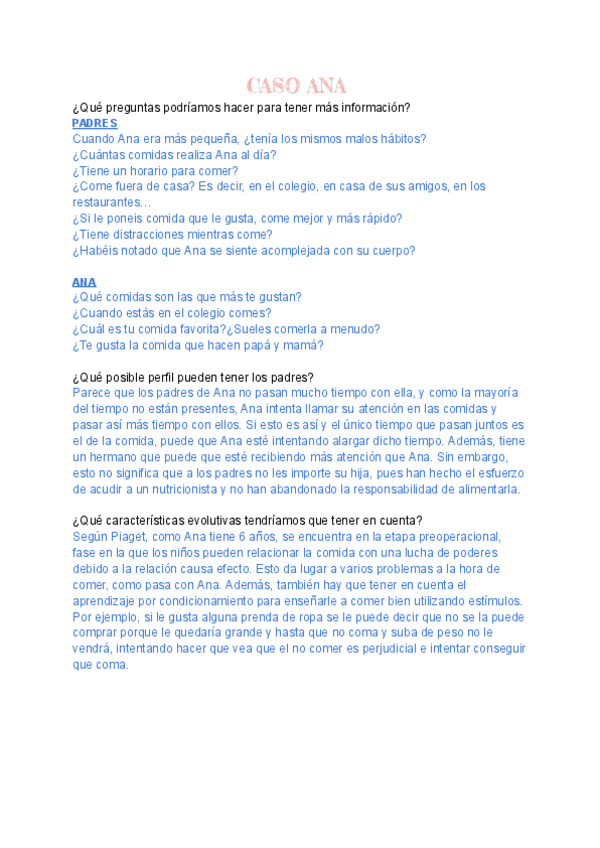 CASO ANA

¿Qué preguntas podríamos hacer para tener más información?

PADRES

Cuando Ana era más pequeña, ¿tenía los mismos malos hábitos?
¿Cuántas comidas realiza Ana al día?
¿Tiene un horario para comer?
¿Come fuera de casa? Es decir, en el colegio, en casa de sus amigos, en los restaurantes…
¿Si le poneis comida que le gusta, come mejor y más rápido?
¿Tiene distracciones mientras come?
¿Habéis notado que Ana se siente acomplejada con su cuerpo?

ANA

¿Qué comidas son las que más te gustan?
¿Cuando estás en el colegio comes?
¿Cuál es tu comida favorita?¿Sueles comerla a menudo?
¿Te gusta la comida que hacen papá y mamá?

¿Qué posible perfil pueden tener los padres?

Parece que los padres de Ana no pasan mucho tiempo con ella, y como la mayoría del tiempo no están presentes, Ana intenta llamar su atención en las comidas y pasar así más tiempo con ellos. Si esto es así y el único tiempo que pasan juntos es el de la comida, puede que Ana esté intentando alargar dicho tiempo. Además, tiene un hermano que puede que esté recibiendo más atención que Ana. Sin embargo, esto no significa que a los padres no les importe su hija, pues han hecho el esfuerzo de acudir a un nutricionista y no han abandonado la responsabilidad de alimentarla.

¿Qué características evolutivas tendríamos que tener en cuenta?

Según Piaget, como Ana tiene 6 años, se encuentra en la etapa preoperacional, fase en la que los niños pueden relacionar la comida con una lucha de poderes debido a la relación causa efecto. Esto da lugar a varios problemas a la hora de comer, como pasa con Ana. Además, también hay que tener en cuenta el aprendizaje por condicionamiento para enseñarle a comer bien utilizando estímulos. Por ejemplo, si le gusta alguna prenda de ropa se le puede decir que no se la puede comprar porque le quedaría grande y hasta que no coma y suba de peso no le vendrá, intentando hacer que vea que el no comer es perjudicial e intentar conseguir que coma.